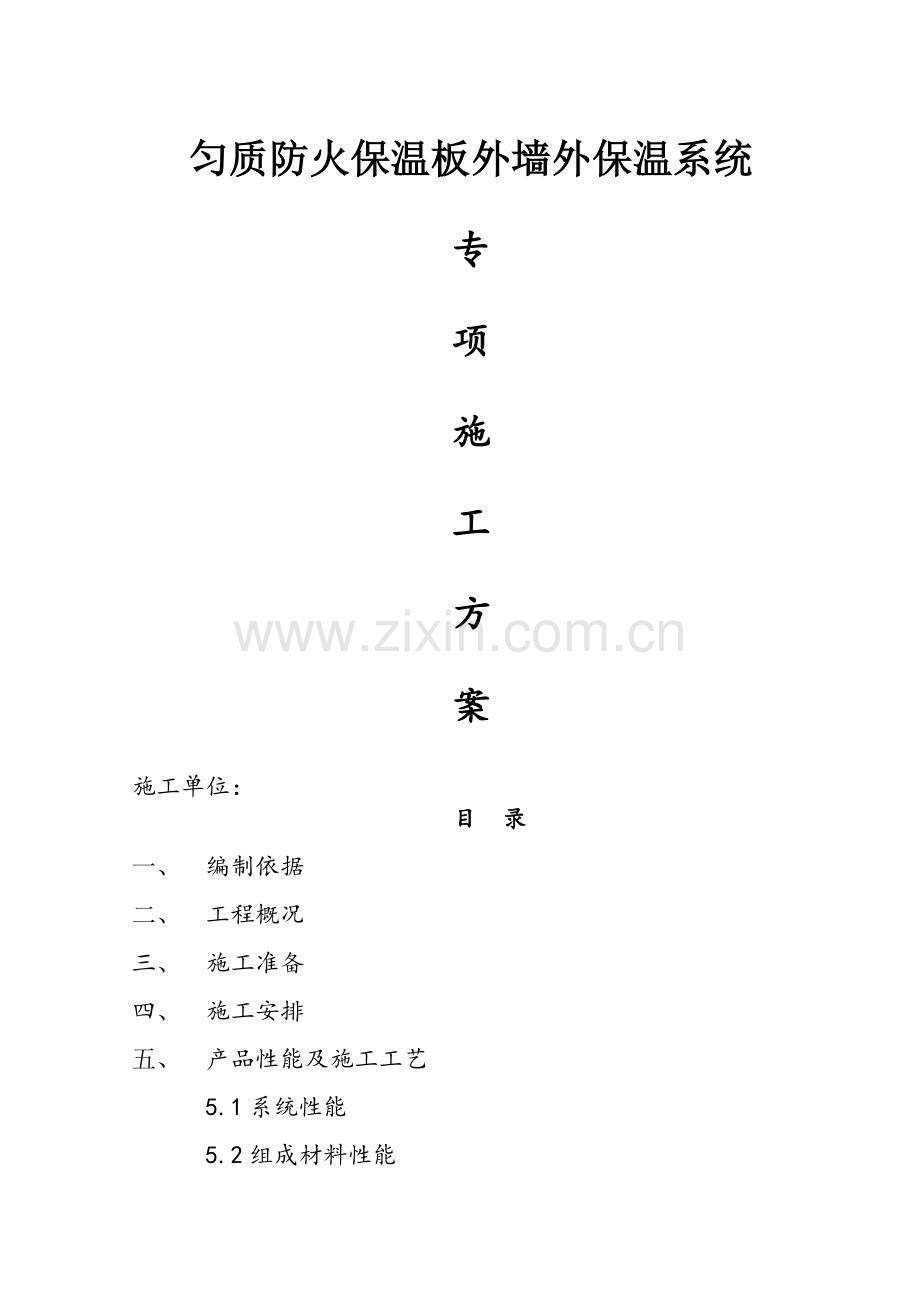 匀质防火保温板外墙外保温系统

专

项

施

工

方

案

施工单位:

目 录

一、 编制依据

二、 工程概况

三、 施工准备

四、 施工安排

五、 产品性能及施工工艺

5.1系统性能

5.2组成材料性能

www.zixin.com.cn